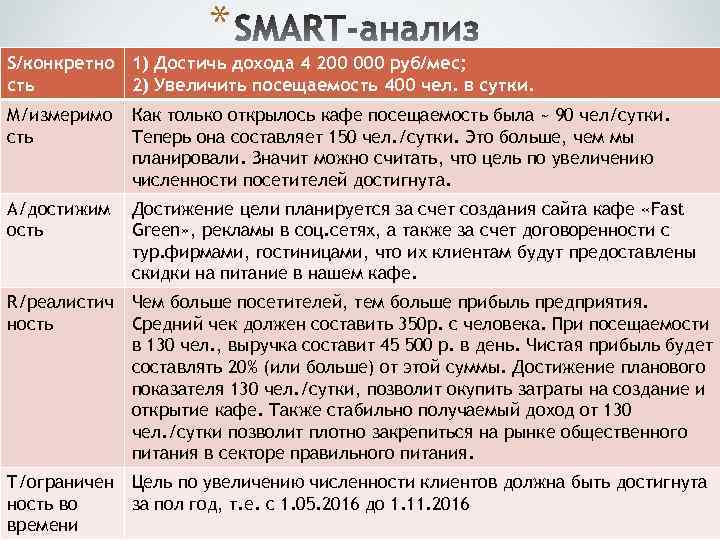 *SMART-анализ

| S/конкретность | 1) Достичь дохода 4 200 000 руб/мес; 2) Увеличить посещаемость 400 чел. в сутки. |
|---|---|
| M/измеримость | Как только открылось кафе посещаемость была ~ 90 чел/сутки. Теперь она составляет 150 чел./сутки. Это больше, чем мы планировали. Значит можно считать, что цель по увеличению численности посетителей достигнута. |
| A/достижимость | Достижение цели планируется за счет создания сайта кафе «Fast Green», рекламы в соц.сетях, а также за счет договоренности с тур.фирмами, гостиницами, что их клиентам будут предоставлены скидки на питание в нашем кафе. |
| R/реалистичность | Чем больше посетителей, тем больше прибыль предприятия. Средний чек должен составить 350р. с человека. При посещаемости в 130 чел., выручка составит 45 500 р. в день. Чистая прибыль будет составлять 20% (или больше) от этой суммы. Достижение планового показателя 130 чел./сутки, позволит окупить затраты на создание и открытие кафе. Также стабильно получаемый доход от 130 чел./сутки позволит плотно закрепиться на рынке общественного питания в секторе правильного питания. |
| T/ограниченность во времени | Цель по увеличению численности клиентов должна быть достигнута за пол год, т.е. с 1.05.2016 до 1.11.2016 |